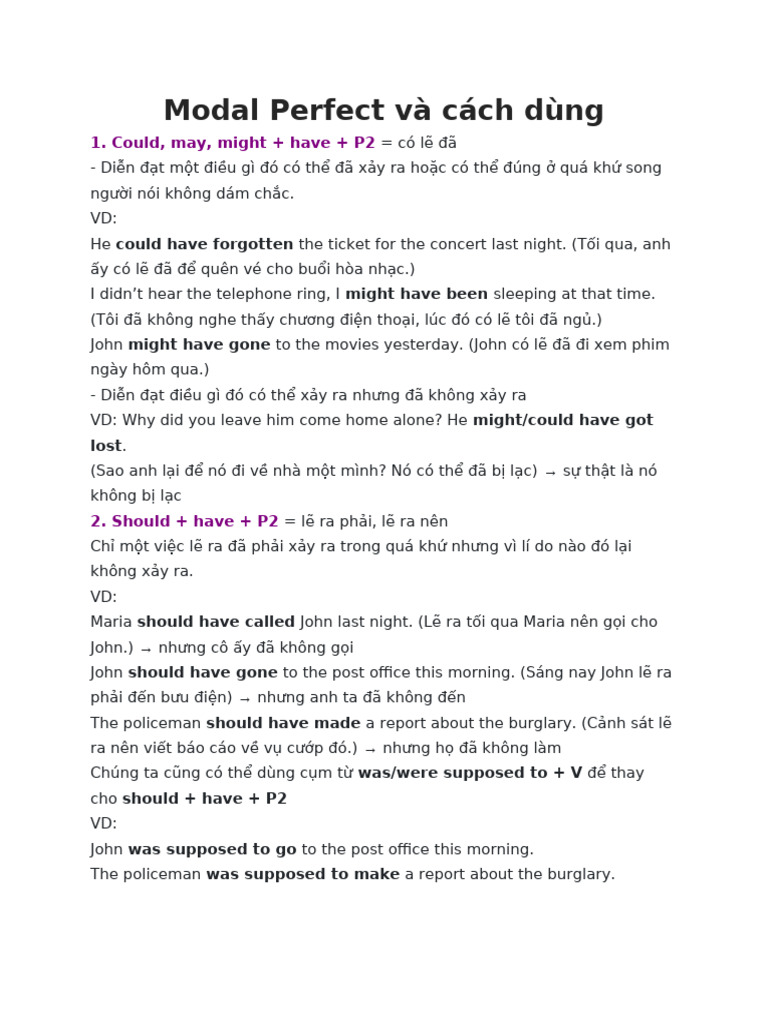 Modal Perfect và cách dùng

1. Could, may, might + have + P2 = có lẽ đã

- Diễn đạt một điều gì đó có thể đã xảy ra hoặc có thể đúng ở quá khứ song người nói không dám chắc.

VD:

He could have forgotten the ticket for the concert last night. (Tối qua, anh ấy có lẽ đã để quên vé cho buổi hòa nhạc.)

I didn’t hear the telephone ring, I might have been sleeping at that time. (Tôi đã không nghe thấy chương điện thoại, lúc đó có lẽ tôi đã ngủ.)

John might have gone to the movies yesterday. (John có lẽ đã đi xem phim ngày hôm qua.)

- Diễn đạt điều gì đó có thể xảy ra nhưng đã không xảy ra

VD: Why did you leave him come home alone? He might/could have got lost.

(Sao anh lại để nó đi về nhà một mình? Nó có thể đã bị lạc) → sự thật là nó không bị lạc

2. Should + have + P2 = lẽ ra phải, lẽ ra nên

Chỉ một việc lẽ ra đã phải xảy ra trong quá khứ nhưng vì lí do nào đó lại không xảy ra.

VD:

Maria should have called John last night. (Lẽ ra tối qua Maria nên gọi cho John.) → nhưng cô ấy đã không gọi

John should have gone to the post office this morning. (Sáng nay John lẽ ra phải đến bưu điện) → nhưng anh ta đã không đến

The policeman should have made a report about the burglary. (Cảnh sát lẽ ra nên viết báo cáo về vụ cướp đó.) → nhưng họ đã không làm

Chúng ta cũng có thể dùng cụm từ was/were supposed to + V để thay cho should + have + P2

VD:

John was supposed to go to the post office this morning.

The policeman was supposed to make a report about the burglary.